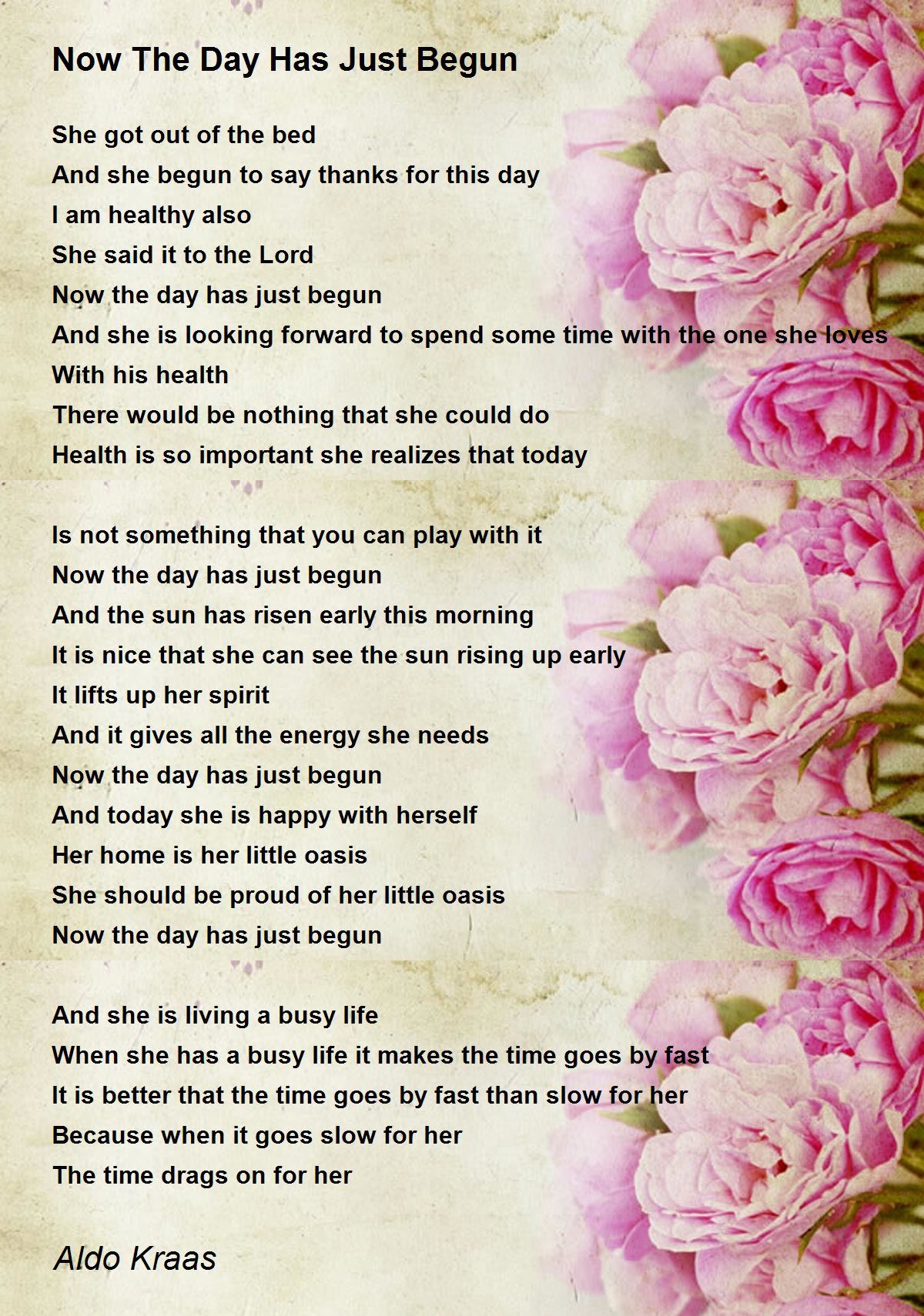 Now The Day Has Just Begun

She got out of the bed
And she begun to say thanks for this day
I am healthy also
She said it to the Lord
Now the day has just begun
And she is looking forward to spend some time with the one she loves
With his health
There would be nothing that she could do
Health is so important she realizes that today

Is not something that you can play with it
Now the day has just begun
And the sun has risen early this morning
It is nice that she can see the sun rising up early
It lifts up her spirit
And it gives all the energy she needs
Now the day has just begun
And today she is happy with herself
Her home is her little oasis
She should be proud of her little oasis
Now the day has just begun

And she is living a busy life
When she has a busy life it makes the time goes by fast
It is better that the time goes by fast than slow for her
Because when it goes slow for her
The time drags on for her

Aldo Kraas